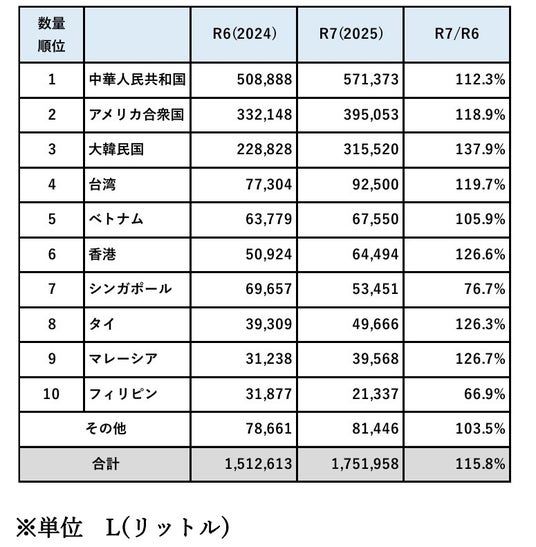 | 数量順位 |  | R6(2024) | R7(2025) | R7/R6 |
|---|---|---|---|---|
| 1 | 中華人民共和国 | 508,888 | 571,373 | 112.3% |
| 2 | アメリカ合衆国 | 332,148 | 395,053 | 118.9% |
| 3 | 大韓民国 | 228,828 | 315,520 | 137.9% |
| 4 | 台湾 | 77,304 | 92,500 | 119.7% |
| 5 | ベトナム | 63,779 | 67,550 | 105.9% |
| 6 | 香港 | 50,924 | 64,494 | 126.6% |
| 7 | シンガポール | 69,657 | 53,451 | 76.7% |
| 8 | タイ | 39,309 | 49,666 | 126.3% |
| 9 | マレーシア | 31,238 | 39,568 | 126.7% |
| 10 | フィリピン | 31,877 | 21,337 | 66.9% |
| その他 |  | 78,661 | 81,446 | 103.5% |
| 合計 |  | 1,512,613 | 1,751,958 | 115.8% |

※単位 L(リットル)